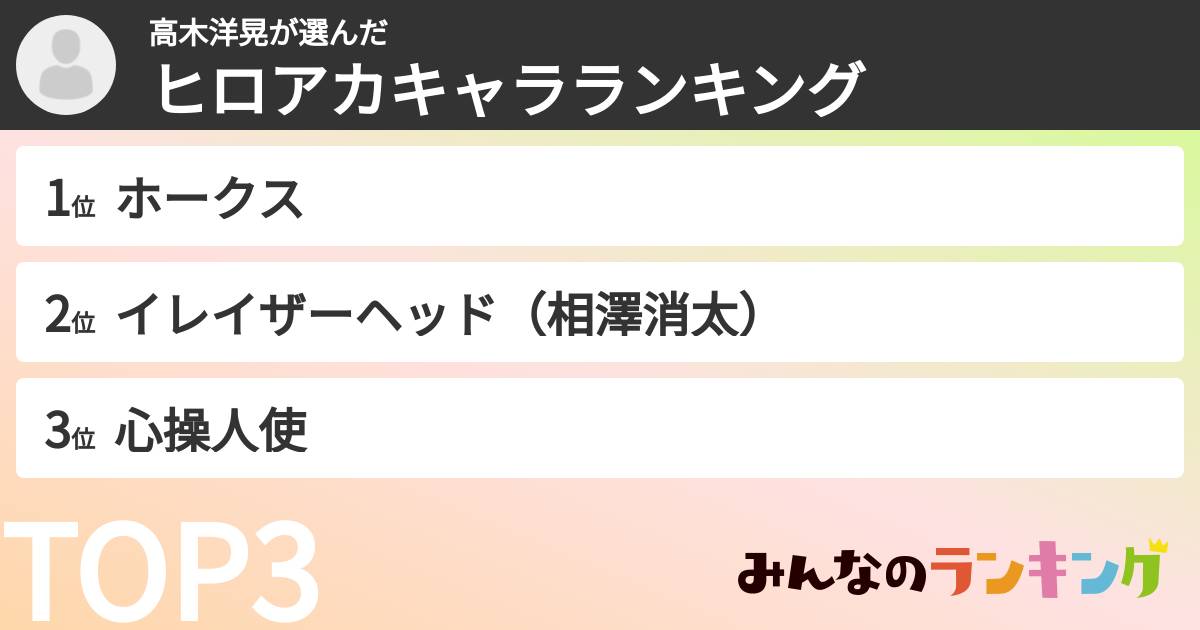 高木洋晃が選んだ
ヒロアカキャラランキング

1位 ホークス

2位 イレイザーヘッド（相澤消太）

3位 心操人使

TOP3

みんなのランキング